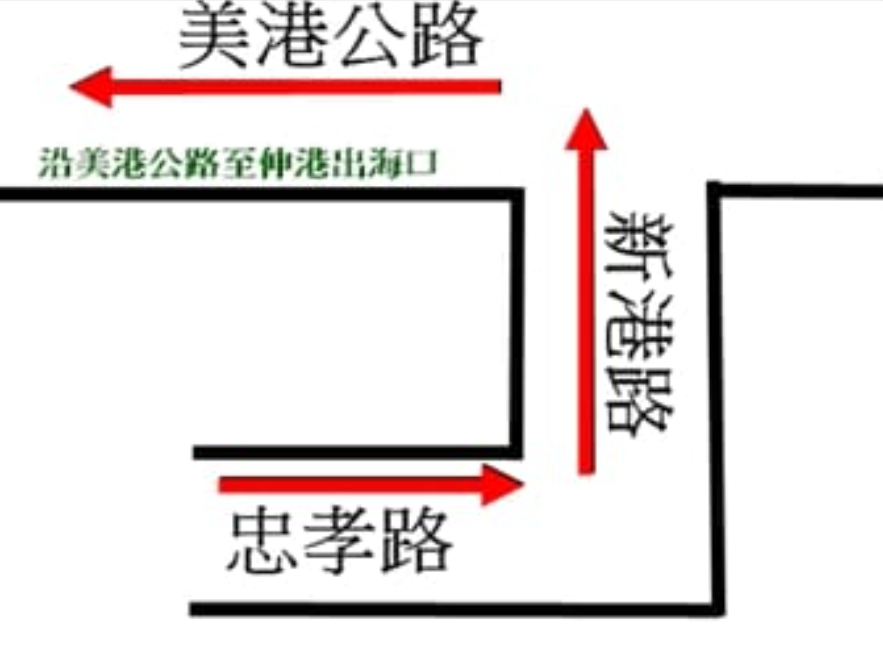 美港公路

沿美港公路至伸港出海口

新港路

忠孝路